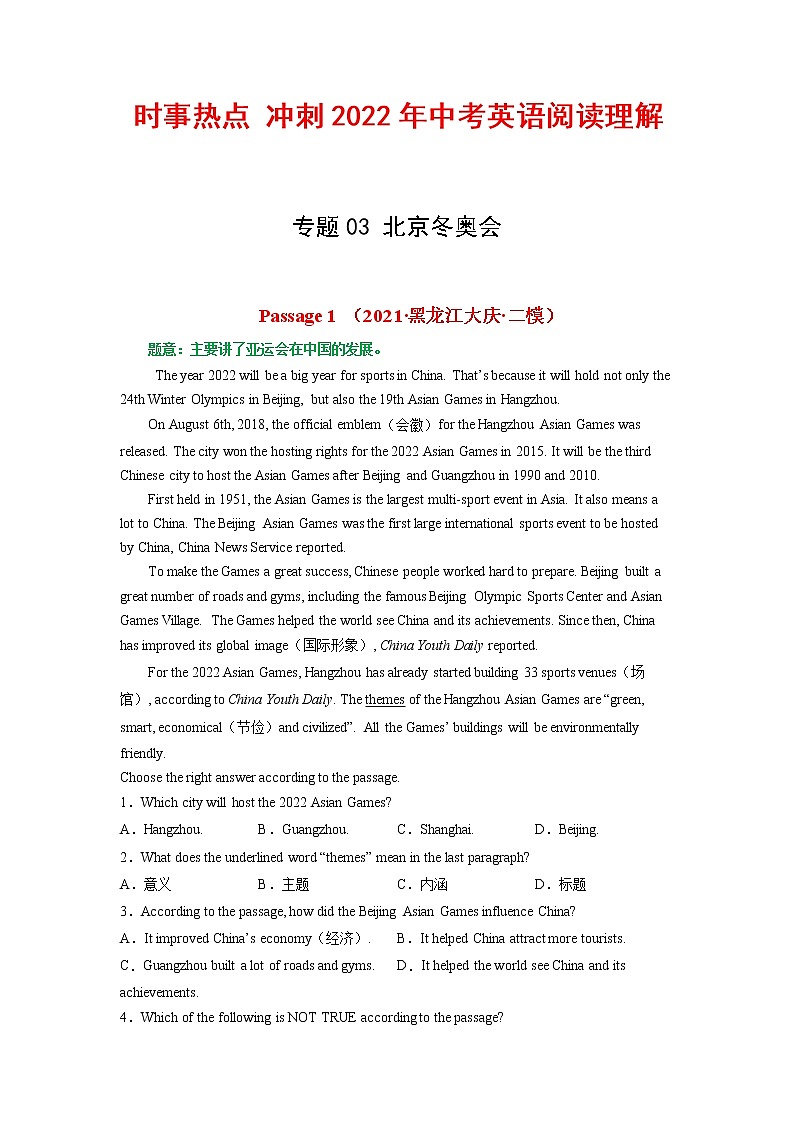 时事热点 冲刺2022年中考英语阅读理解

专题03 北京冬奥会

Passage 1 （2021·黑龙江大庆·二模）

题意：主要讲了亚运会在中国的发展。

The year 2022 will be a big year for sports in China. That's because it will hold not only the 24th Winter Olympics in Beijing, but also the 19th Asian Games in Hangzhou.

On August 6th, 2018, the official emblem（会徽）for the Hangzhou Asian Games was released. The city won the hosting rights for the 2022 Asian Games in 2015. It will be the third Chinese city to host the Asian Games after Beijing and Guangzhou in 1990 and 2010.

First held in 1951, the Asian Games is the largest multi-sport event in Asia. It also means a lot to China. The Beijing Asian Games was the first large international sports event to be hosted by China, China News Service reported.

To make the Games a great success, Chinese people worked hard to prepare. Beijing built a great number of roads and gyms, including the famous Beijing Olympic Sports Center and Asian Games Village. The Games helped the world see China and its achievements. Since then, China has improved its global image（国际形象）, China Youth Daily reported.

For the 2022 Asian Games, Hangzhou has already started building 33 sports venues（场馆）, according to China Youth Daily. The themes of the Hangzhou Asian Games are "green, smart, economical（节俭）and civilized". All the Games' buildings will be environmentally friendly.

Choose the right answer according to the passage.

1．Which city will host the 2022 Asian Games?

A．Hangzhou. B．Guangzhou. C．Shanghai. D．Beijing.

2．What does the underlined word "themes" mean in the last paragraph?

A．意义 B．主题 C．内涵 D．标题

3．According to the passage, how did the Beijing Asian Games influence China?

A．It improved China's economy（经济）. B．It helped China attract more tourists.

C．Guangzhou built a lot of roads and gyms. D．It helped the world see China and its achievements.

4．Which of the following is NOT TRUE according to the passage?